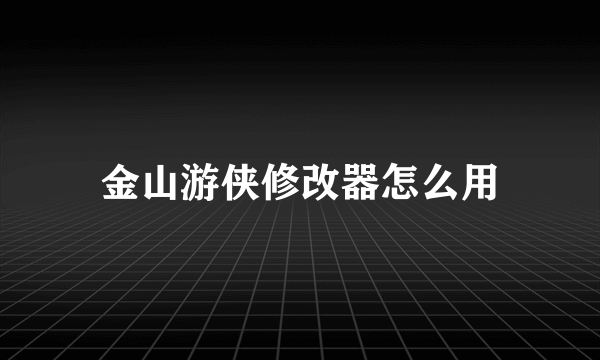 金山游侠修改器怎么用